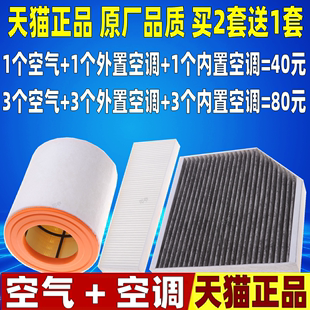 天猫正品 原厂品质 买2套送1套

1个空气+1个外置空调+1个内置空调=40元

3个空气+3个外置空调+3个内置空调=80元

空气 + 空调

天猫正品